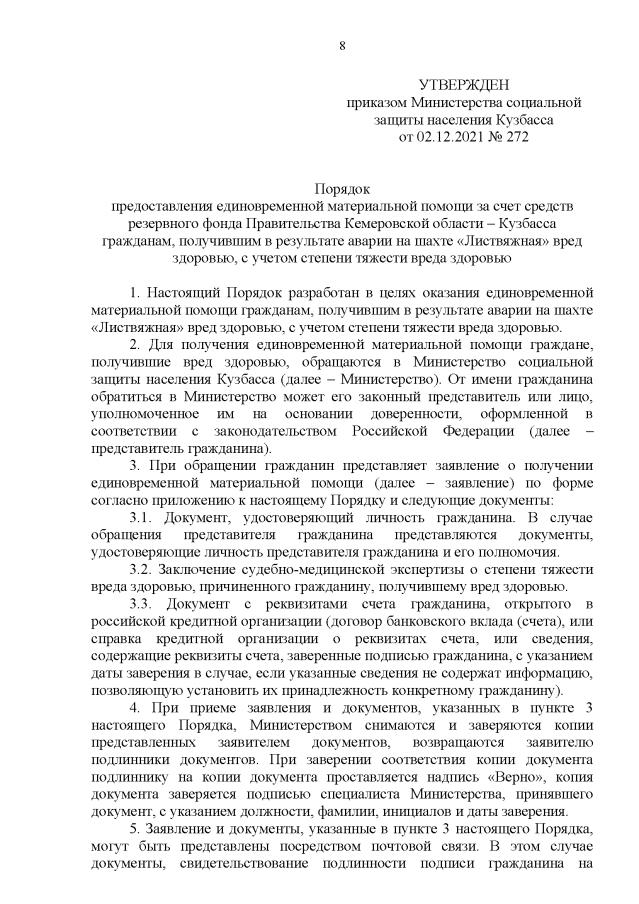 8

УТВЕРЖДЕН
приказом Министерства социальной защиты населения Кузбасса
от 02.12.2021 № 272

Порядок
предоставления единовременной материальной помощи за счет средств резервного фонда Правительства Кемеровской области – Кузбасса гражданам, получившим в результате аварии на шахте «Листвяжная» вред здоровью, с учетом степени тяжести вреда здоровью

1. Настоящий Порядок разработан в целях оказания единовременной материальной помощи гражданам, получившим в результате аварии на шахте «Листвяжная» вред здоровью, с учетом степени тяжести вреда здоровью.

2. Для получения единовременной материальной помощи граждане, получившие вред здоровью, обращаются в Министерство социальной защиты населения Кузбасса (далее – Министерство). От имени гражданина обратиться в Министерство может его законный представитель или лицо, уполномоченное им на основании доверенности, оформленной в соответствии с законодательством Российской Федерации (далее – представитель гражданина).

3. При обращении гражданин представляет заявление о получении единовременной материальной помощи (далее – заявление) по форме согласно приложению к настоящему Порядку и следующие документы:

3.1. Документ, удостоверяющий личность гражданина. В случае обращения представителя гражданина представляются документы, удостоверяющие личность представителя гражданина и его полномочия.

3.2. Заключение судебно-медицинской экспертизы о степени тяжести вреда здоровью, причиненного гражданину, получившему вред здоровью.

3.3. Документ с реквизитами счета гражданина, открытого в российской кредитной организации (договор банковского вклада (счета), или справка кредитной организации о реквизитах счета, или сведения, содержащие реквизиты счета, заверенные подписью гражданина, с указанием даты заверения в случае, если указанные сведения не содержат информацию, позволяющую установить их принадлежность конкретному гражданину).

4. При приеме заявления и документов, указанных в пункте 3 настоящего Порядка, Министерством снимаются и заверяются копии представленных заявителем документов, возвращаются заявителю подлинники документов. При заверении соответствия копии документа подлиннику на копии документа проставляется надпись «Верно», копия документа заверяется подписью специалиста Министерства, принявшего документ, с указанием должности, фамилии, инициалов и даты заверения.

5. Заявление и документы, указанные в пункте 3 настоящего Порядка, могут быть представлены посредством почтовой связи. В этом случае документы, свидетельствование подлинности подписи гражданина на